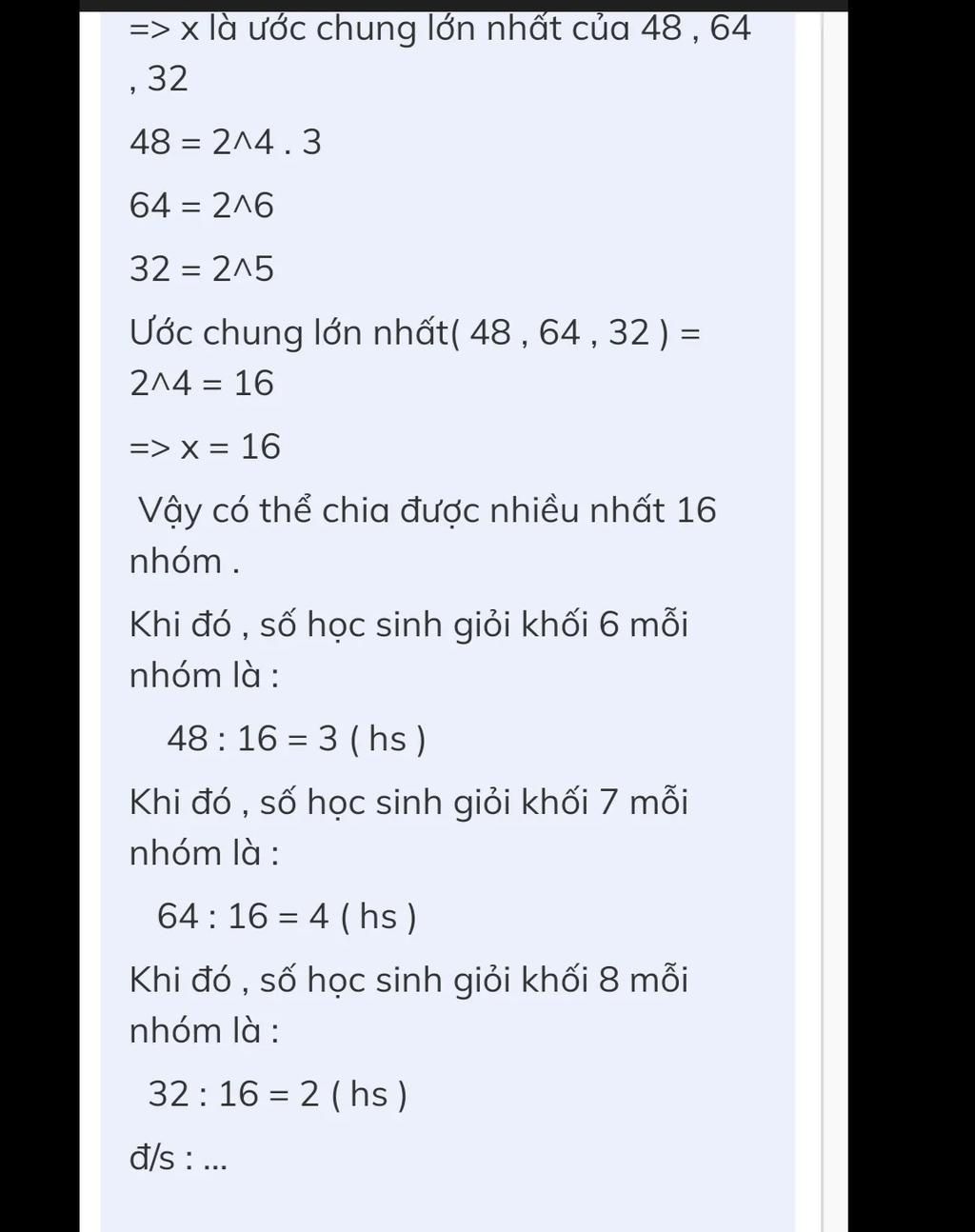 => x là ước chung lớn nhất của 48 , 64 , 32

48 = 2^4 . 3

64 = 2^6

32 = 2^5

Ước chung lớn nhất( 48 , 64 , 32 ) = 2^4 = 16

=> x = 16

Vậy có thể chia được nhiều nhất 16 nhóm .

Khi đó , số học sinh giỏi khối 6 mỗi nhóm là :

48 : 16 = 3 ( hs )

Khi đó , số học sinh giỏi khối 7 mỗi nhóm là :

64 : 16 = 4 ( hs )

Khi đó , số học sinh giỏi khối 8 mỗi nhóm là :

32 : 16 = 2 ( hs )

đ/s : ...